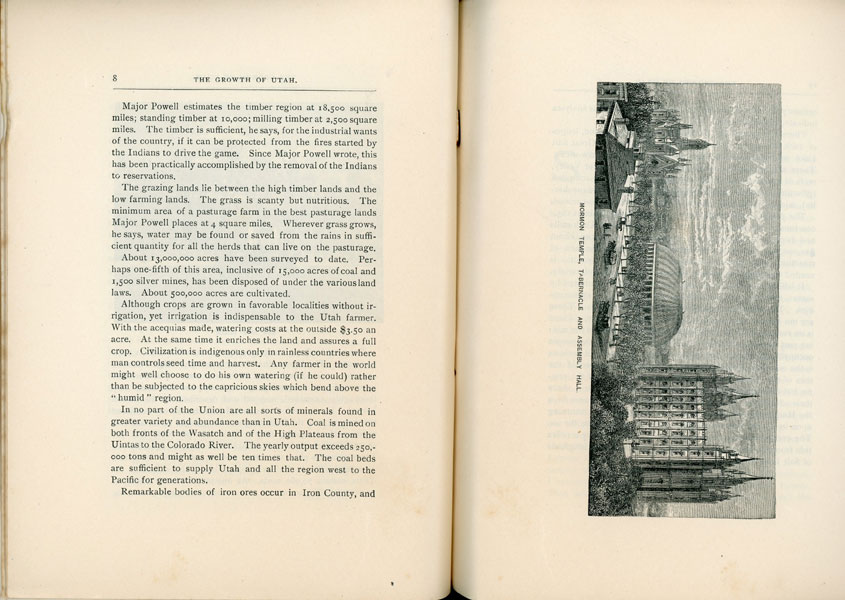 8 THE GROWTH OF UTAH.

Major Powell estimates the timber region at 18,500 square miles; standing timber at 10,000; milling timber at 2,500 square miles. The timber is sufficient, he says, for the industrial wants of the country, if it can be protected from the fires started by the Indians to drive the game. Since Major Powell wrote, this has been practically accomplished by the removal of the Indians to reservations.

The grazing lands lie between the high timber lands and the low farming lands. The grass is scanty but nutritious. The minimum area of a pasturage farm in the best pasturage lands Major Powell places at 4 square miles. Wherever grass grows, he says, water may be found or saved from the rains in sufficient quantity for all the herds that can live on the pasturage.

About 13,000,000 acres have been surveyed to date. Perhaps one-fifth of this area, inclusive of 15,000 acres of coal and 1,500 silver mines, has been disposed of under the various land laws. About 500,000 acres are cultivated.

Although crops are grown in favorable localities without irrigation, yet irrigation is indispensable to the Utah farmer. With the acequias made, watering costs at the outside $3.50 an acre. At the same time it enriches the land and assures a full crop. Civilization is indigenous only in rainless countries where man controls seed time and harvest. Any farmer in the world might well choose to do his own watering (if he could) rather than be subjected to the capricious skies which bend above the "humid" region.

In no part of the Union are all sorts of minerals found in greater variety and abundance than in Utah. Coal is mined on both fronts of the Wasatch and of the High Plateaus from the Uintas to the Colorado River. The yearly output exceeds 250,000 tons and might as well be ten times that. The coal beds are sufficient to supply Utah and all the region west to the Pacific for generations.

Remarkable bodies of iron ores occur in Iron County, and

MORMON TEMPLE, TABERNACLE AND ASSEMBLY HALL